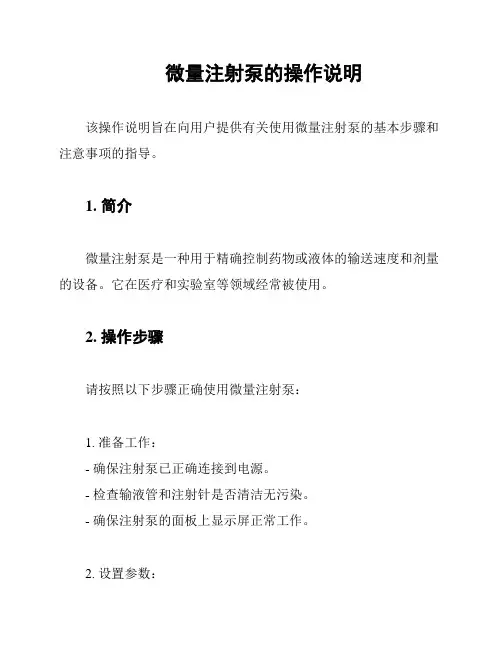 微量注射泵的操作说明

该操作说明旨在向用户提供有关使用微量注射泵的基本步骤和注意事项的指导。

1. 简介

微量注射泵是一种用于精确控制药物或液体的输送速度和剂量的设备。它在医疗和实验室等领域经常被使用。

2. 操作步骤

请按照以下步骤正确使用微量注射泵：

1. 准备工作：
- 确保注射泵已正确连接到电源。
- 检查输液管和注射针是否清洁无污染。
- 确保注射泵的面板上显示屏正常工作。

2. 设置参数：